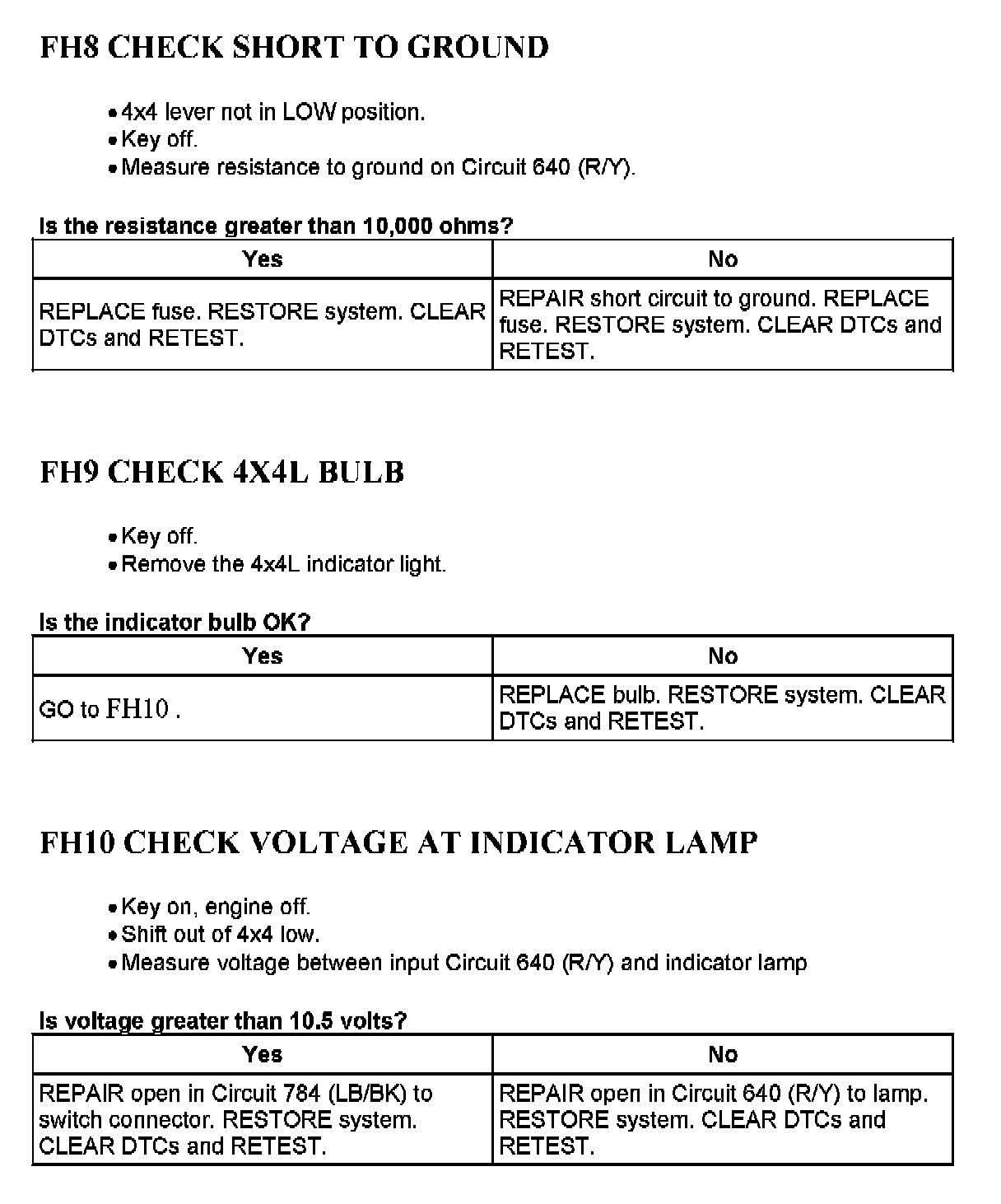 FH8 CHECK SHORT TO GROUND

• 4x4 lever not in LOW position.
• Key off.
• Measure resistance to ground on Circuit 640 (R/Y).

Is the resistance greater than 10,000 ohms?

| Yes | No |
|---|---|
| REPLACE fuse. RESTORE system. CLEAR DTCs and RETEST. | REPAIR short circuit to ground. REPLACE fuse. RESTORE system. CLEAR DTCs and RETEST. |

FH9 CHECK 4X4L BULB

• Key off.
• Remove the 4x4L indicator light.

Is the indicator bulb OK?

| Yes | No |
|---|---|
| GO to FH10 . | REPLACE bulb. RESTORE system. CLEAR DTCs and RETEST. |

FH10 CHECK VOLTAGE AT INDICATOR LAMP

• Key on, engine off.
• Shift out of 4x4 low.
• Measure voltage between input Circuit 640 (R/Y) and indicator lamp

Is voltage greater than 10.5 volts?

| Yes | No |
|---|---|
| REPAIR open in Circuit 784 (LB/BK) to switch connector. RESTORE system. CLEAR DTCs and RETEST. | REPAIR open in Circuit 640 (R/Y) to lamp. RESTORE system. CLEAR DTCs and RETEST. |